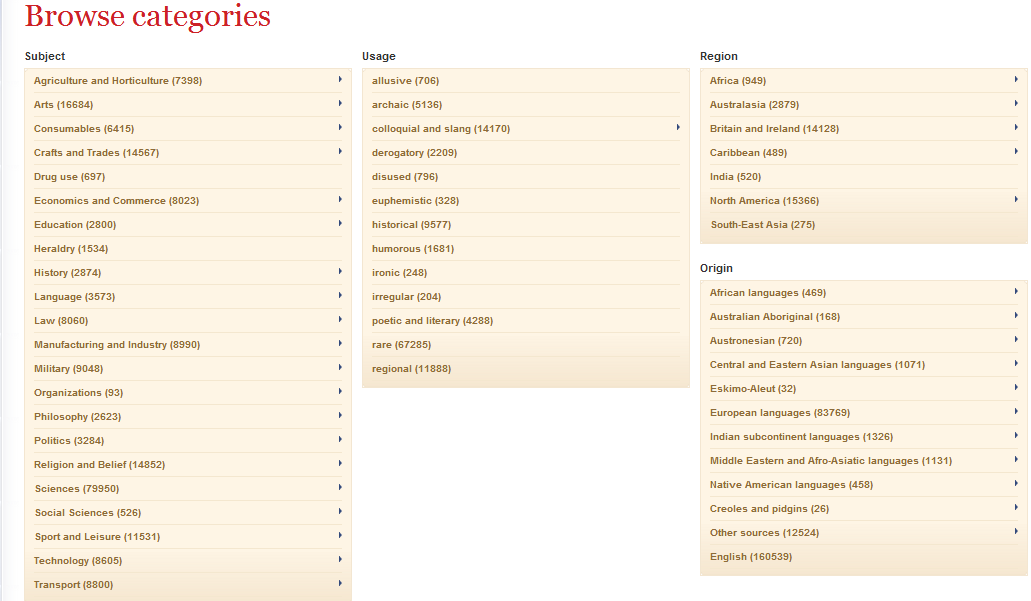 Browse categories

Subject

Agriculture and Horticulture (7398)
Arts (16684)
Consumables (6415)
Crafts and Trades (14567)
Drug use (697)
Economics and Commerce (8023)
Education (2800)
Heraldry (1534)
History (2874)
Language (3573)
Law (8060)
Manufacturing and Industry (8990)
Military (9048)
Organizations (93)
Philosophy (2623)
Politics (3284)
Religion and Belief (14852)
Sciences (79950)
Social Sciences (526)
Sport and Leisure (11531)
Technology (8605)
Transport (8800)

Usage

allusive (706)
archaic (5136)
colloquial and slang (14170)
derogatory (2209)
disused (796)
euphemistic (328)
historical (9577)
humorous (1681)
ironic (248)
irregular (204)
poetic and literary (4288)
rare (67285)
regional (11888)

Region

Africa (949)
Australasia (2879)
Britain and Ireland (14128)
Caribbean (489)
India (520)
North America (15366)
South-East Asia (275)

Origin

African languages (469)
Australian Aboriginal (168)
Austronesian (720)
Central and Eastern Asian languages (1071)
Eskimo-Aleut (32)
European languages (83769)
Indian subcontinent languages (1326)
Middle Eastern and Afro-Asiatic languages (1131)
Native American languages (458)
Creoles and pidgins (26)
Other sources (12524)
English (160539)